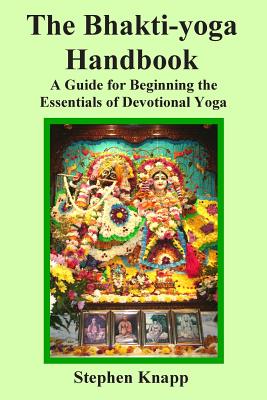 The Bhakti-yoga Handbook

A Guide for Beginning the Essentials of Devotional Yoga

Stephen Knapp